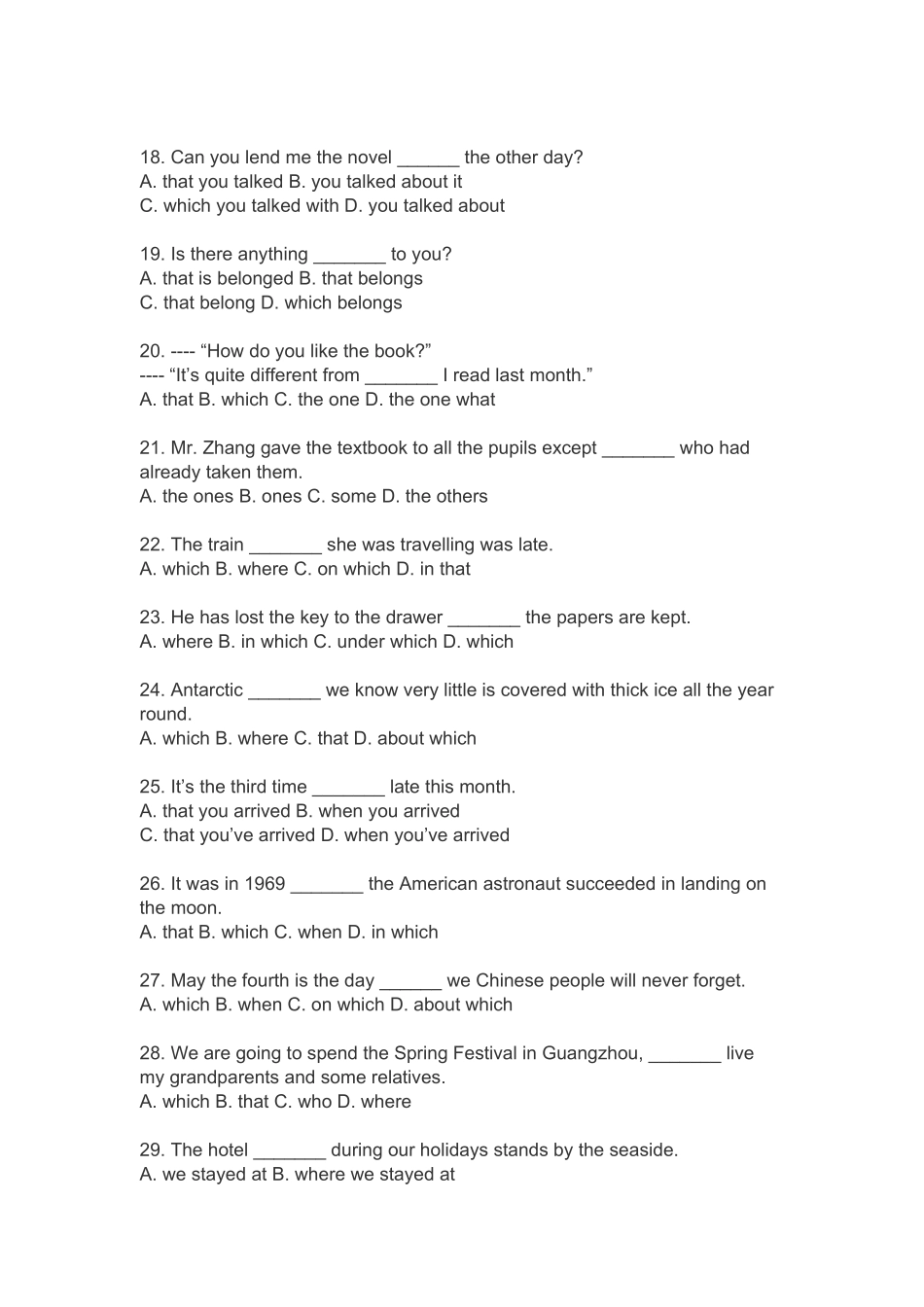 18. Can you lend me the novel ______ the other day?
A. that you talked B. you talked about it
C. which you talked with D. you talked about

19. Is there anything _______ to you?
A. that is belonged B. that belongs
C. that belong D. which belongs

20. ---- “How do you like the book?”
---- “It’s quite different from _______ I read last month.”
A. that B. which C. the one D. the one what

21. Mr. Zhang gave the textbook to all the pupils except _______ who had already taken them.
A. the ones B. ones C. some D. the others

22. The train _______ she was travelling was late.
A. which B. where C. on which D. in that

23. He has lost the key to the drawer _______ the papers are kept.
A. where B. in which C. under which D. which

24. Antarctic _______ we know very little is covered with thick ice all the year round.
A. which B. where C. that D. about which

25. It’s the third time _______ late this month.
A. that you arrived B. when you arrived
C. that you’ve arrived D. when you’ve arrived

26. It was in 1969 _______ the American astronaut succeeded in landing on the moon.
A. that B. which C. when D. in which

27. May the fourth is the day ______ we Chinese people will never forget.
A. which B. when C. on which D. about which

28. We are going to spend the Spring Festival in Guangzhou, _______ live my grandparents and some relatives.
A. which B. that C. who D. where

29. The hotel _______ during our holidays stands by the seaside.
A. we stayed at B. where we stayed at